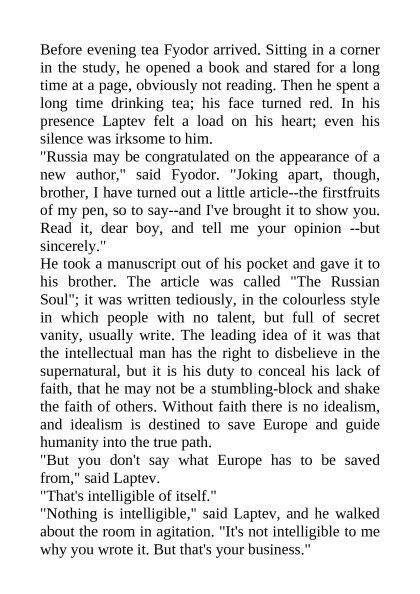 Before evening tea Fyodor arrived. Sitting in a corner in the study, he opened a book and stared for a long time at a page, obviously not reading. Then he spent a long time drinking tea; his face turned red. In his presence Laptev felt a load on his heart; even his silence was irksome to him.
"Russia may be congratulated on the appearance of a new author," said Fyodor. "Joking apart, though, brother, I have turned out a little article--the firstfruits of my pen, so to say--and I've brought it to show you. Read it, dear boy, and tell me your opinion --but sincerely."
He took a manuscript out of his pocket and gave it to his brother. The article was called "The Russian Soul"; it was written tediously, in the colourless style in which people with no talent, but full of secret vanity, usually write. The leading idea of it was that the intellectual man has the right to disbelieve in the supernatural, but it is his duty to conceal his lack of faith, that he may not be a stumbling-block and shake the faith of others. Without faith there is no idealism, and idealism is destined to save Europe and guide humanity into the true path.
"But you don't say what Europe has to be saved from," said Laptev.
"That's intelligible of itself."
"Nothing is intelligible," said Laptev, and he walked about the room in agitation. "It's not intelligible to me why you wrote it. But that's your business."